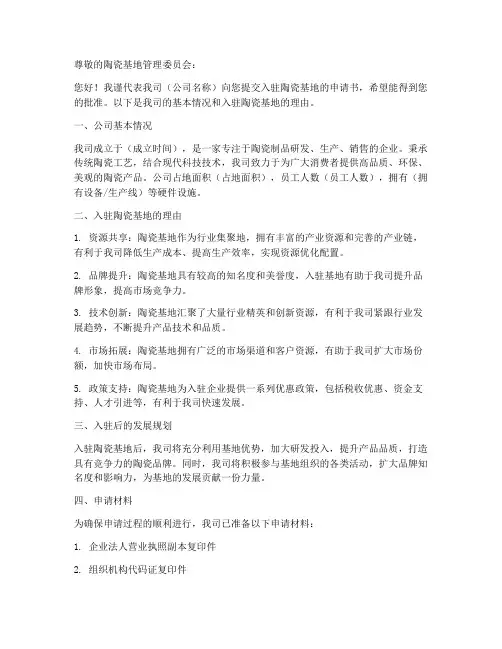 尊敬的陶瓷基地管理委员会：

您好！我谨代表我司（公司名称）向您提交入驻陶瓷基地的申请书，希望能得到您的批准。以下是我司的基本情况和入驻陶瓷基地的理由。

一、公司基本情况

我司成立于（成立时间），是一家专注于陶瓷制品研发、生产、销售的企业。秉承传统陶瓷工艺，结合现代科技技术，我司致力于为广大消费者提供高品质、环保、美观的陶瓷产品。公司占地面积（占地面积），员工人数（员工人数），拥有（拥有设备/生产线）等硬件设施。

二、入驻陶瓷基地的理由

1. 资源共享：陶瓷基地作为行业集聚地，拥有丰富的产业资源和完善的产业链，有利于我司降低生产成本、提高生产效率，实现资源优化配置。

2. 品牌提升：陶瓷基地具有较高的知名度和美誉度，入驻基地有助于我司提升品牌形象，提高市场竞争力。

3. 技术创新：陶瓷基地汇聚了大量行业精英和创新资源，有利于我司紧跟行业发展趋势，不断提升产品技术和品质。

4. 市场拓展：陶瓷基地拥有广泛的市场渠道和客户资源，有助于我司扩大市场份额，加快市场布局。

5. 政策支持：陶瓷基地为入驻企业提供一系列优惠政策，包括税收优惠、资金支持、人才引进等，有利于我司快速发展。

三、入驻后的发展规划

入驻陶瓷基地后，我司将充分利用基地优势，加大研发投入，提升产品品质，打造具有竞争力的陶瓷品牌。同时，我司将积极参与基地组织的各类活动，扩大品牌知名度和影响力，为基地的发展贡献一份力量。

四、申请材料

为确保申请过程的顺利进行，我司已准备以下申请材料：

1. 企业法人营业执照副本复印件

2. 组织机构代码证复印件